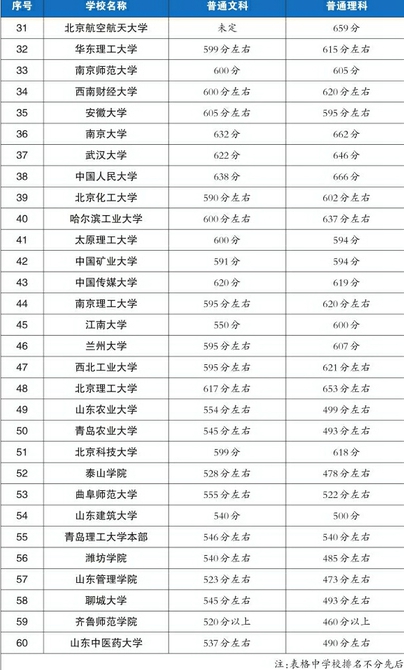 | 序号 | 学校名称 | 普通文科 | 普通理科 |
|---|---|---|---|
| 31 | 北京航空航天大学 | 未定 | 659分 |
| 32 | 华东理工大学 | 599分左右 | 615分左右 |
| 33 | 南京师范大学 | 600分 | 605分 |
| 34 | 西南财经大学 | 600分左右 | 620分左右 |
| 35 | 安徽大学 | 605分左右 | 595分左右 |
| 36 | 南京大学 | 632分 | 662分 |
| 37 | 武汉大学 | 622分 | 646分 |
| 38 | 中国人民大学 | 638分 | 666分 |
| 39 | 北京化工大学 | 590分左右 | 602分左右 |
| 40 | 哈尔滨工业大学 | 600分左右 | 637分左右 |
| 41 | 太原理工大学 | 600分 | 594分 |
| 42 | 中国矿业大学 | 591分 | 594分 |
| 43 | 中国传媒大学 | 620分 | 619分 |
| 44 | 南京理工大学 | 595分左右 | 620分左右 |
| 45 | 江南大学 | 550分 | 600分 |
| 46 | 兰州大学 | 595分左右 | 607分 |
| 47 | 西北工业大学 | 595分左右 | 621分左右 |
| 48 | 北京理工大学 | 617分左右 | 653分左右 |
| 49 | 山东农业大学 | 554分左右 | 499分左右 |
| 50 | 青岛农业大学 | 545分左右 | 493分左右 |
| 51 | 北京科技大学 | 599分 | 618分 |
| 52 | 泰山学院 | 528分左右 | 478分左右 |
| 53 | 曲阜师范大学 | 555分左右 | 522分左右 |
| 54 | 山东建筑大学 | 540分 | 500分 |
| 55 | 青岛理工大学本部 | 546分左右 | 540分左右 |
| 56 | 潍坊学院 | 540分左右 | 485分左右 |
| 57 | 山东管理学院 | 523分左右 | 473分左右 |
| 58 | 聊城大学 | 545分左右 | 493分左右 |
| 59 | 齐鲁师范学院 | 520分以上 | 460分以上 |
| 60 | 山东中医药大学 | 537分左右 | 490分左右 |

注:表格中学校排名不分先后